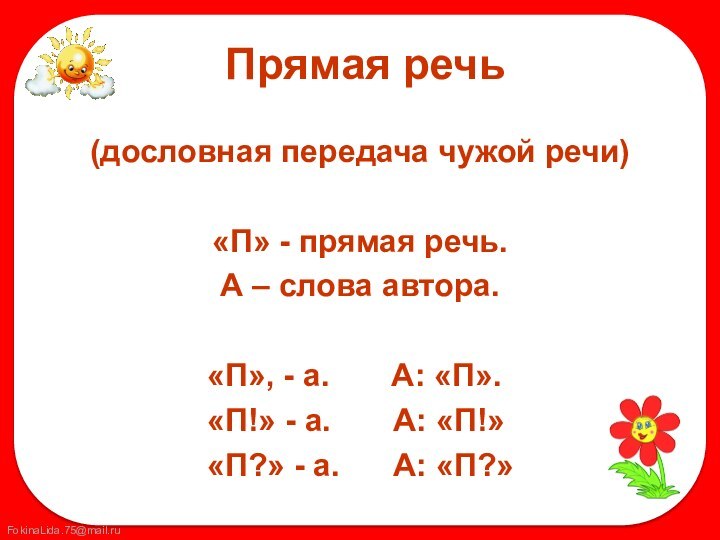 Прямая речь

(дословная передача чужой речи)

«П» - прямая речь.
А – слова автора.

«П», - а. А: «П».
«П!» - а. А: «П!»
«П?» - а. А: «П?»

FokinaLida.75@mail.ru